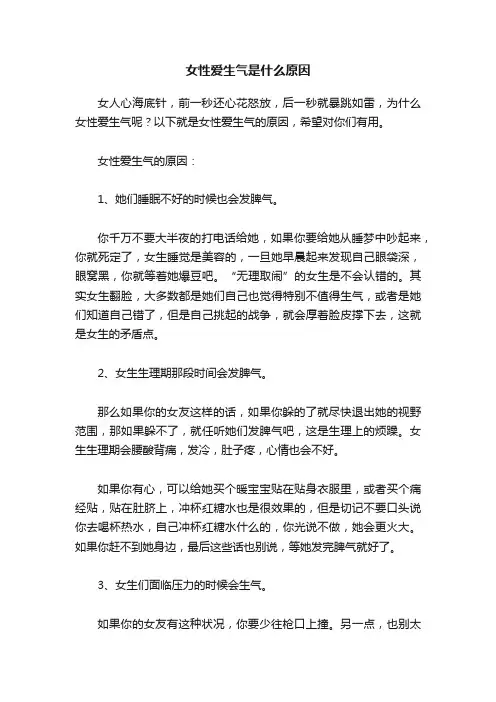 女性爱生气是什么原因

女人心海底针，前一秒还心花怒放，后一秒就暴跳如雷，为什么女性爱生气呢？以下就是女性爱生气的原因，希望对你们有用。

女性爱生气的原因：

1、她们睡眠不好的时候也会发脾气。

你千万不要大半夜的打电话给她，如果你要给她从睡梦中吵起来，你就死定了，女生睡觉是美容的，一旦她早晨起来发现自己眼袋深，眼窝黑，你就等着她爆豆吧。“无理取闹”的女生是不会认错的。其实女生翻脸，大多数都是她们自己也觉得特别不值得生气，或者是她们知道自己错了，但是自己挑起的战争，就会厚着脸皮撑下去，这就是女生的矛盾点。

2、女生生理期那段时间会发脾气。

那么如果你的女友这样的话，如果你躲的了就尽快退出她的视野范围，那如果躲不了，就任听她们发脾气吧，这是生理上的烦躁。女生生理期会腰酸背痛，发冷，肚子疼，心情也会不好。

如果你有心，可以给她买个暖宝宝贴在贴身衣服里，或者买个痛经贴，贴在肚脐上，冲杯红糖水也是很效果的，但是切记不要口头说你去喝杯热水，自己冲杯红糖水什么的，你光说不做，她会更火大。如果你赶不到她身边，最后这些话也别说，等她发完脾气就好了。

3、女生们面临压力的时候会生气。

如果你的女友有这种状况，你要少往枪口上撞。另一点，也别太